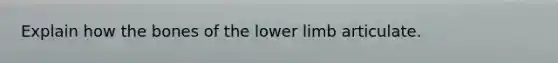 Explain how the bones of the lower limb articulate.